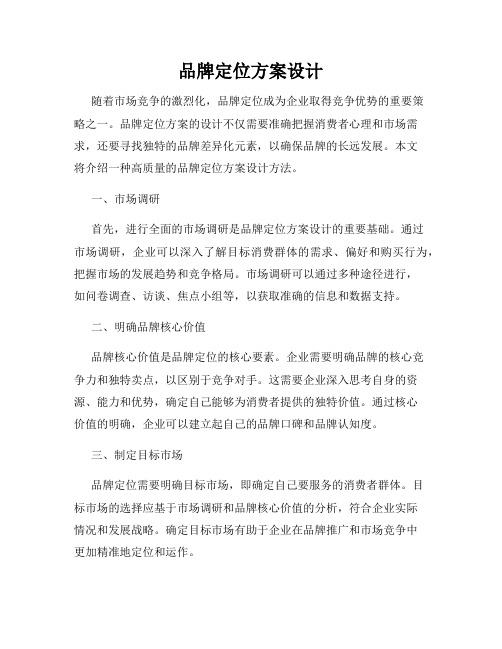 品牌定位方案设计

随着市场竞争的激烈化，品牌定位成为企业取得竞争优势的重要策略之一。品牌定位方案的设计不仅需要准确把握消费者心理和市场需求，还要寻找独特的品牌差异化元素，以确保品牌的长远发展。本文将介绍一种高质量的品牌定位方案设计方法。

一、市场调研

首先，进行全面的市场调研是品牌定位方案设计的重要基础。通过市场调研，企业可以深入了解目标消费群体的需求、偏好和购买行为，把握市场的发展趋势和竞争格局。市场调研可以通过多种途径进行，如问卷调查、访谈、焦点小组等，以获取准确的信息和数据支持。

二、明确品牌核心价值

品牌核心价值是品牌定位的核心要素。企业需要明确品牌的核心竞争力和独特卖点，以区别于竞争对手。这需要企业深入思考自身的资源、能力和优势，确定自己能够为消费者提供的独特价值。通过核心价值的明确，企业可以建立起自己的品牌口碑和品牌认知度。

三、制定目标市场

品牌定位需要明确目标市场，即确定自己要服务的消费者群体。目标市场的选择应基于市场调研和品牌核心价值的分析，符合企业实际情况和发展战略。确定目标市场有助于企业在品牌推广和市场竞争中更加精准地定位和运作。